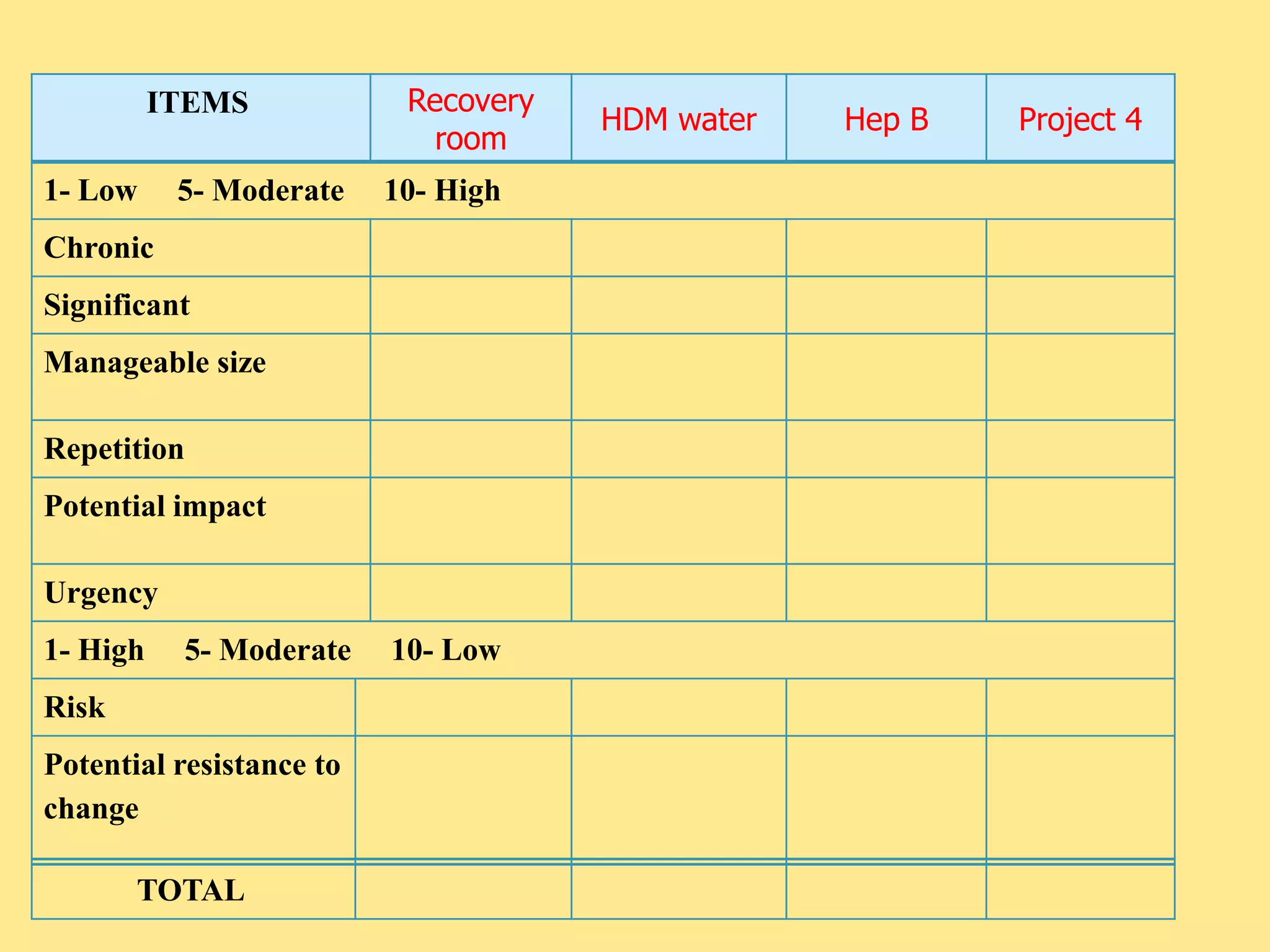 | ITEMS | Recovery room | HDM water | Hep B | Project 4 |
|---|---|---|---|---|
| 1- Low 5- Moderate 10- High | | | | |
| Chronic | | | | |
| Significant | | | | |
| Manageable size | | | | |
| Repetition | | | | |
| Potential impact | | | | |
| Urgency | | | | |
| 1- High 5- Moderate 10- Low | | | | |
| Risk | | | | |
| Potential resistance to change | | | | |
| TOTAL | | | | |